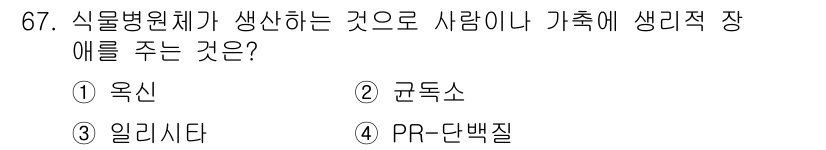 67. 식물병원체가 생산하는 것으로 사람이나 가축에 생리적 장애를 주는 것은?

① 옥신
② 균독소
③ 일리시타
④ PR-단백질